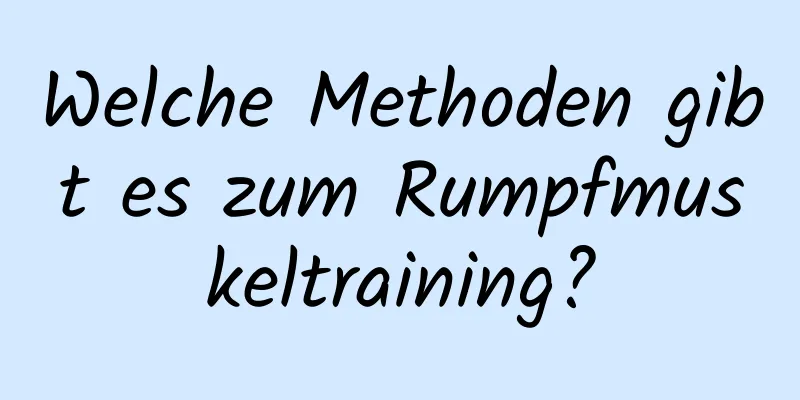 Welche Methoden gibt es zum Rumpfmuskeltraining?